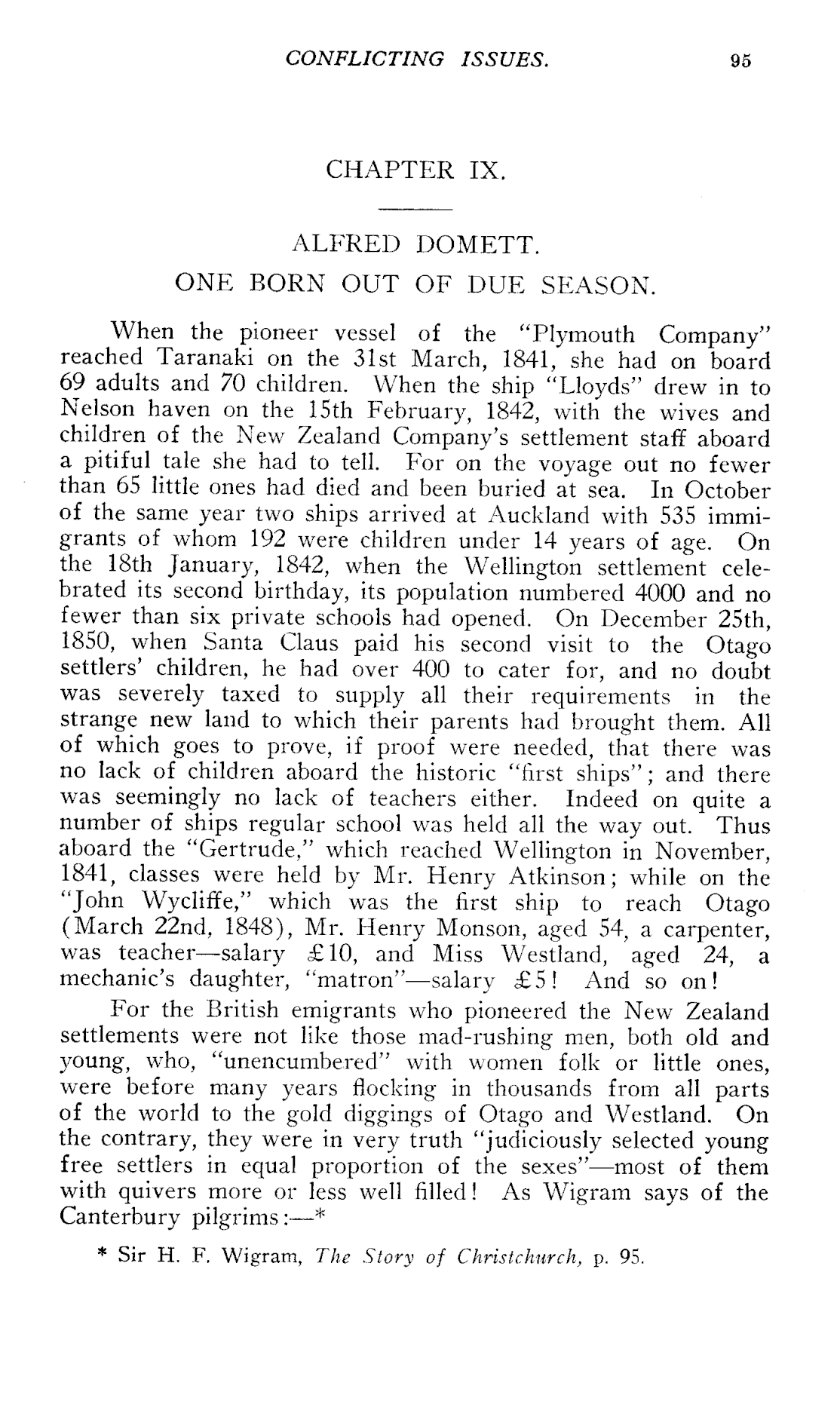 CONFLICTING ISSUES. 95

CHAPTER IX.

ALFRED DOMETT.

ONE BORN OUT OF DUE SEASON.

When the pioneer vessel of the "Plymouth Company" reached Taranaki on the 31st March, 1841, she had on board 69 adults and 70 children. When the ship "Lloyds" drew in to Nelson haven on the 15th February, 1842, with the wives and children of the New Zealand Company's settlement staff aboard a pitiful tale she had to tell. For on the voyage out no fewer than 65 little ones had died and been buried at sea. In October of the same year two ships arrived at Auckland with 535 immigrants of whom 192 were children under 14 years of age. On the 18th January, 1842, when the Wellington settlement celebrated its second birthday, its population numbered 4000 and no fewer than six private schools had opened. On December 25th, 1850, when Santa Claus paid his second visit to the Otago settlers' children, he had over 400 to cater for, and no doubt was severely taxed to supply all their requirements in the strange new land to which their parents had brought them. All of which goes to prove, if proof were needed, that there was no lack of children aboard the historic "first ships"; and there was seemingly no lack of teachers either. Indeed on quite a number of ships regular school was held all the way out. Thus aboard the "Gertrude," which reached Wellington in November, 1841, classes were held by Mr. Henry Atkinson; while on the "John Wycliffe," which was the first ship to reach Otago (March 22nd, 1848), Mr. Henry Monson, aged 54, a carpenter, was teacher—salary £10, and Miss Westland, aged 24, a mechanic's daughter, "matron"—salary £5! And so on!

For the British emigrants who pioneered the New Zealand settlements were not like those mad-rushing men, both old and young, who, "unencumbered" with women folk or little ones, were before many years flocking in thousands from all parts of the world to the gold diggings of Otago and Westland. On the contrary, they were in very truth "judiciously selected young free settlers in equal proportion of the sexes"—most of them with quivers more or less well filled! As Wigram says of the Canterbury pilgrims:—*

* Sir H. F. Wigram, The Story of Christchurch, p. 95.